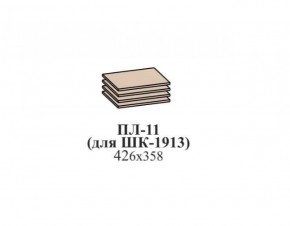 ПЛ-11
(для ШК-1913)
426х358